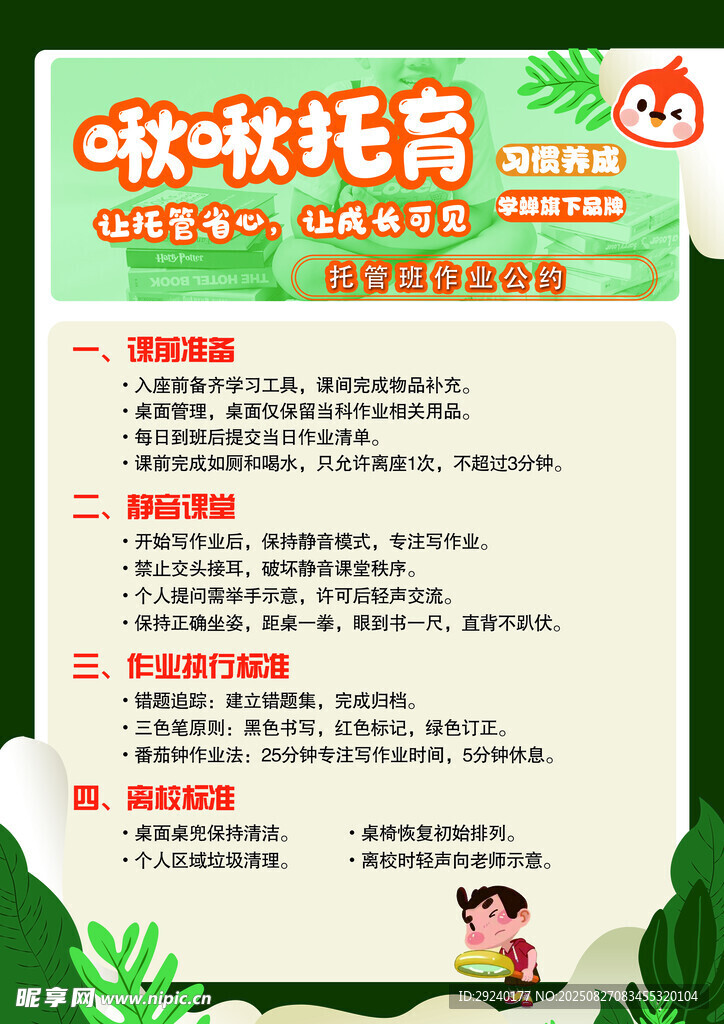 啾啾托育

让托管省心，让成长可见

习惯养成

学蝉旗下品牌

托管班作业公约

一、课前准备

• 入座前备齐学习工具，课间完成物品补充。
• 桌面管理，桌面仅保留当科作业相关用品。
• 每日到班后提交当日作业清单。
• 课前完成如厕和喝水，只允许离座1次，不超过3分钟。

二、静音课堂

• 开始写作业后，保持静音模式，专注写作业。
• 禁止交头接耳，破坏静音课堂秩序。
• 个人提问需举手示意，许可后轻声交流。
• 保持正确坐姿，距桌一拳，眼到书一尺，直背不趴伏。

三、作业执行标准

• 错题追踪：建立错题集，完成归档。
• 三色笔原则：黑色书写，红色标记，绿色订正。
• 番茄钟作业法：25分钟专注写作业时间，5分钟休息。

四、离校标准

• 桌面桌兜保持清洁。
• 个人区域垃圾清理。
• 桌椅恢复初始排列。
• 离校时轻声向老师示意。

昵享网 www.nipic.cn ID:29240177 NO:20250827083455320104